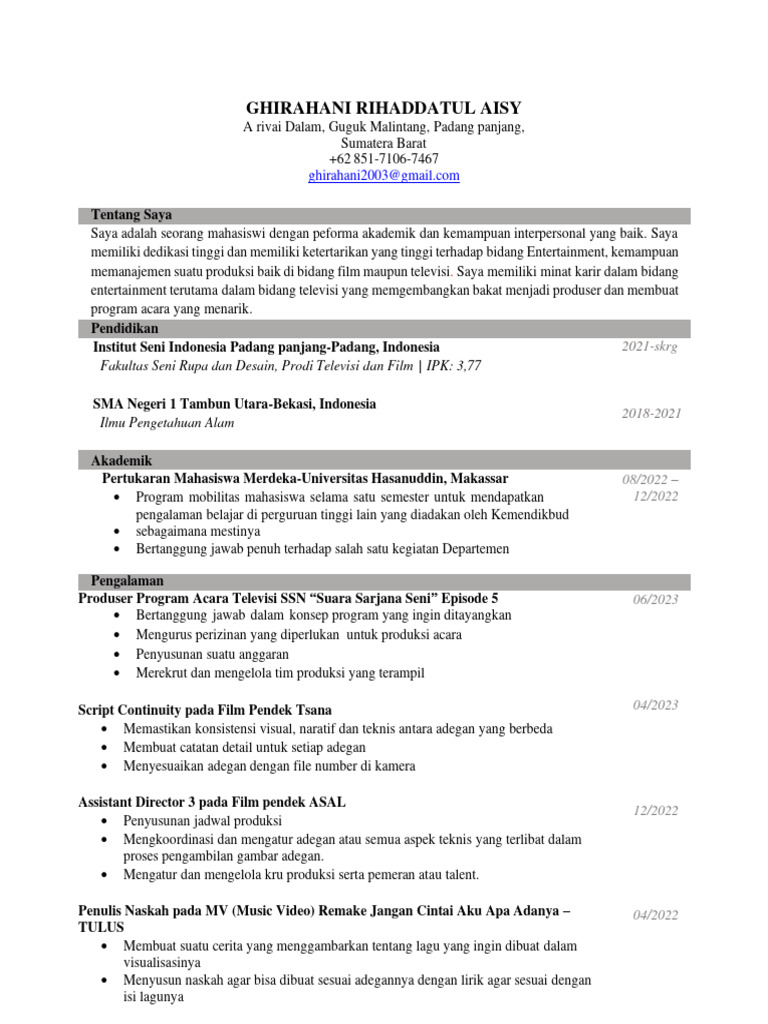 GHIRAHANI RIHADDATUL AISY
A rivai Dalam, Guguk Malintang, Padang panjang,
Sumatera Barat
+62 851-7106-7467
ghirahani2003@gmail.com

Tentang Saya

Saya adalah seorang mahasiswi dengan peforma akademik dan kemampuan interpersonal yang baik. Saya memiliki dedikasi tinggi dan memiliki ketertarikan yang tinggi terhadap bidang Entertainment, kemampuan memanajemen suatu produksi baik di bidang film maupun televisi. Saya memiliki minat karir dalam bidang entertainment terutama dalam bidang televisi yang memgembangkan bakat menjadi produser dan membuat program acara yang menarik.

Pendidikan

Institut Seni Indonesia Padang panjang-Padang, Indonesia
2021-skrg
Fakultas Seni Rupa dan Desain, Prodi Televisi dan Film | IPK: 3,77

SMA Negeri 1 Tambun Utara-Bekasi, Indonesia
2018-2021
Ilmu Pengetahuan Alam

Akademik

Pertukaran Mahasiswa Merdeka-Universitas Hasanuddin, Makassar
08/2022 – 12/2022
• Program mobilitas mahasiswa selama satu semester untuk mendapatkan pengalaman belajar di perguruan tinggi lain yang diadakan oleh Kemendikbud
• sebagaimana mestinya
• Bertanggung jawab penuh terhadap salah satu kegiatan Departemen

Pengalaman

Produser Program Acara Televisi SSN “Suara Sarjana Seni” Episode 5
06/2023
• Bertanggung jawab dalam konsep program yang ingin ditayangkan
• Mengurus perizinan yang diperlukan untuk produksi acara
• Penyusunan suatu anggaran
• Merekrut dan mengelola tim produksi yang terampil

Script Continuity pada Film Pendek Tsana
04/2023
• Memastikan konsistensi visual, naratif dan teknis antara adegan yang berbeda
• Membuat catatan detail untuk setiap adegan
• Menyesuaikan adegan dengan file number di kamera

Assistant Director 3 pada Film pendek ASAL
12/2022
• Penyusunan jadwal produksi
• Mengkoordinasi dan mengatur adegan atau semua aspek teknis yang terlibat dalam proses pengambilan gambar adegan.
• Mengatur dan mengelola kru produksi serta pemeran atau talent.

Penulis Naskah pada MV (Music Video) Remake Jangan Cintai Aku Apa Adanya – TULUS
04/2022
• Membuat suatu cerita yang menggambarkan tentang lagu yang ingin dibuat dalam visualisasinya
• Menyusun naskah agar bisa dibuat sesuai adegannya dengan lirik agar sesuai dengan isi lagunya